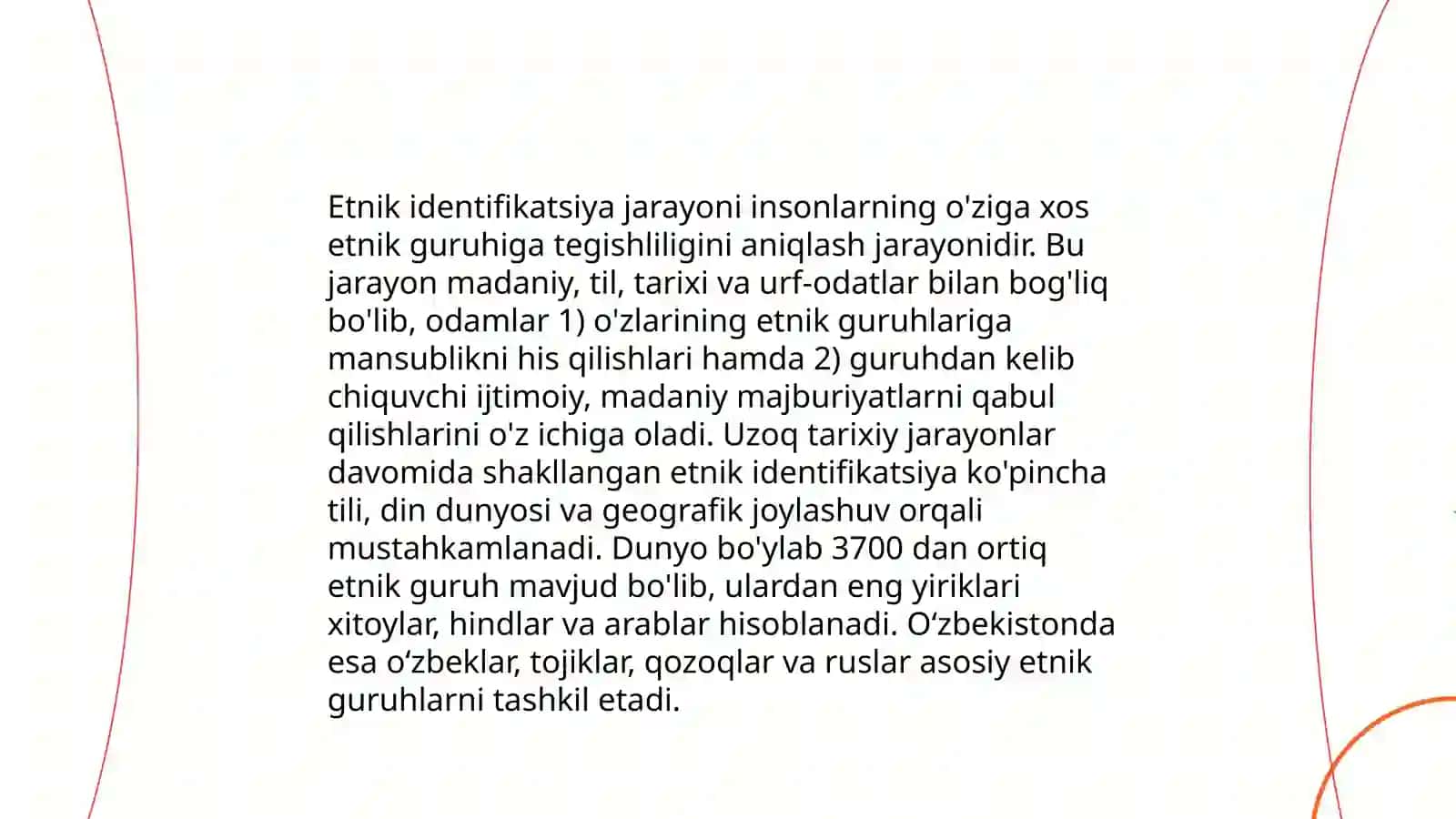 Etnik identifikatsiya jarayoni insonlarning o'ziga xos etnik guruhiga tegishliligini aniqlash jarayonidir. Bu jarayon madaniy, til, tarixi va urf-odatlar bilan bog'liq bo'lib, odamlar 1) o'zlarining etnik guruhlariga mansublikni his qilishlari hamda 2) guruhdan kelib chiquvchi ijtimoiy, madaniy majburiyatlarni qabul qilishlarini o'z ichiga oladi. Uzoq tarixiy jarayonlar davomida shakllangan etnik identifikatsiya ko'pincha tili, din dunyosi va geografik joylashuv orqali mustahkamlanadi. Dunyo bo'ylab 3700 dan ortiq etnik guruh mavjud bo'lib, ulardan eng yiriklari xitoylar, hindlar va arablar hisoblanadi. O‘zbekistonda esa o‘zbeklar, tojiklar, qozoqlar va ruslar asosiy etnik guruhlarni tashkil etadi.